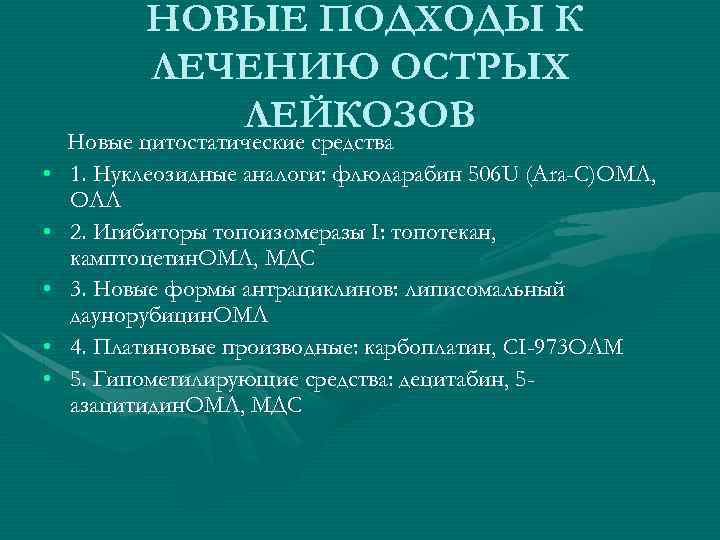 НОВЫЕ ПОДХОДЫ К ЛЕЧЕНИЮ ОСТРЫХ ЛЕЙКОЗОВ

Новые цитостатические средства

• 1. Нуклеозидные аналоги: флюдарабин 506U (Ara-C)ОМЛ, ОЛЛ

• 2. Игибиторы топоизомеразы I: топотекан, камптоцетинОМЛ, МДС

• 3. Новые формы антрациклинов: липисомальный даунорубицинОМЛ

• 4. Платиновые производные: карбоплатин, CI-973ОЛМ

• 5. Гипометилирующие средства: децитабин, 5-азацитидинОМЛ, МДС